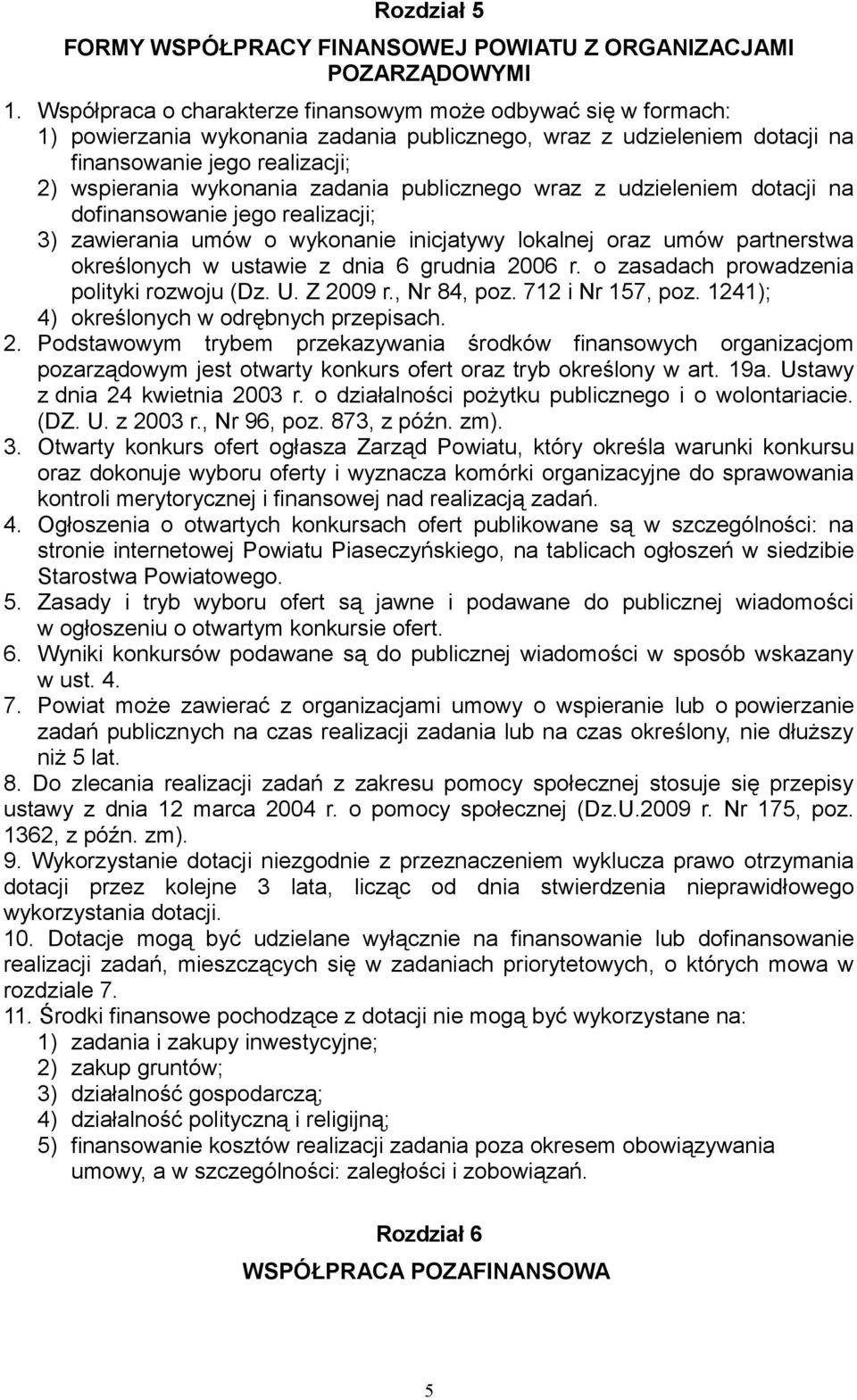 Rozdział 5

FORMY WSPÓŁPRACY FINANSOWEJ POWIATU Z ORGANIZACJAMI POZARZĄDOWYMI

1. Współpraca o charakterze finansowym może odbywać się w formach:
1) powierzania wykonania zadania publicznego, wraz z udzieleniem dotacji na finansowanie jego realizacji;
2) wspierania wykonania zadania publicznego wraz z udzieleniem dotacji na dofinansowanie jego realizacji;
3) zawierania umów o wykonanie inicjatywy lokalnej oraz umów partnerstwa określonych w ustawie z dnia 6 grudnia 2006 r. o zasadach prowadzenia polityki rozwoju (Dz. U. Z 2009 r., Nr 84, poz. 712 i Nr 157, poz. 1241);
4) określonych w odrębnych przepisach.
2. Podstawowym trybem przekazywania środków finansowych organizacjom pozarządowym jest otwarty konkurs ofert oraz tryb określony w art. 19a. Ustawy z dnia 24 kwietnia 2003 r. o działalności pożytku publicznego i o wolontariacie. (DZ. U. z 2003 r., Nr 96, poz. 873, z późn. zm).
3. Otwarty konkurs ofert ogłasza Zarząd Powiatu, który określa warunki konkursu oraz dokonuje wyboru oferty i wyznacza komórki organizacyjne do sprawowania kontroli merytorycznej i finansowej nad realizacją zadań.
4. Ogłoszenia o otwartych konkursach ofert publikowane są w szczególności: na stronie internetowej Powiatu Piaseczyńskiego, na tablicach ogłoszeń w siedzibie Starostwa Powiatowego.
5. Zasady i tryb wyboru ofert są jawne i podawane do publicznej wiadomości w ogłoszeniu o otwartym konkursie ofert.
6. Wyniki konkursów podawane są do publicznej wiadomości w sposób wskazany w ust. 4.
7. Powiat może zawierać z organizacjami umowy o wspieranie lub o powierzanie zadań publicznych na czas realizacji zadania lub na czas określony, nie dłuższy niż 5 lat.
8. Do zlecania realizacji zadań z zakresu pomocy społecznej stosuje się przepisy ustawy z dnia 12 marca 2004 r. o pomocy społecznej (Dz.U.2009 r. Nr 175, poz. 1362, z późn. zm).
9. Wykorzystanie dotacji niezgodnie z przeznaczeniem wyklucza prawo otrzymania dotacji przez kolejne 3 lata, licząc od dnia stwierdzenia nieprawidłowego wykorzystania dotacji.
10. Dotacje mogą być udzielane wyłącznie na finansowanie lub dofinansowanie realizacji zadań, mieszczących się w zadaniach priorytetowych, o których mowa w rozdziale 7.
11. Środki finansowe pochodzące z dotacji nie mogą być wykorzystane na:
1) zadania i zakupy inwestycyjne;
2) zakup gruntów;
3) działalność gospodarczą;
4) działalność polityczną i religijną;
5) finansowanie kosztów realizacji zadania poza okresem obowiązywania umowy, a w szczególności: zaległości i zobowiązań.

Rozdział 6

WSPÓŁPRACA POZAFINANSOWA

5